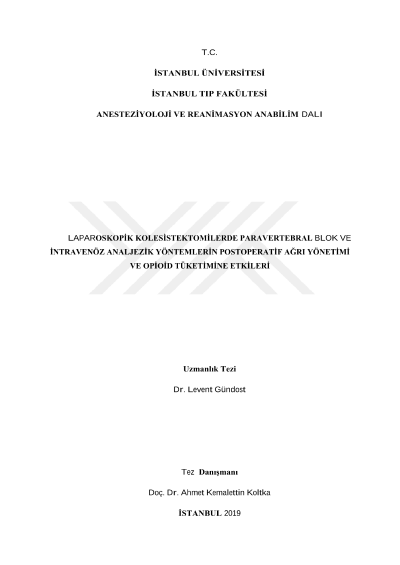 T.C.

İSTANBUL ÜNİVERSİTESİ

İSTANBUL TIP FAKÜLTESİ

ANESTEZİYOLOJİ VE REANİMASYON ANABİLİM DALI

LAPAROSKOPİK KOLESİSTEKTOMİLERDE PARAVERTEBRAL BLOK VE İNTRAVENÖZ ANALJEZİK YÖNTEMLERİN POSTOPERATİF AĞRI YÖNETİMİ VE OPİOİD TÜKETİMİNE ETKİLERİ

Uzmanlık Tezi

Dr. Levent Gündost

Tez Danışmanı

Doç. Dr. Ahmet Kemalettin Koltka

İSTANBUL 2019